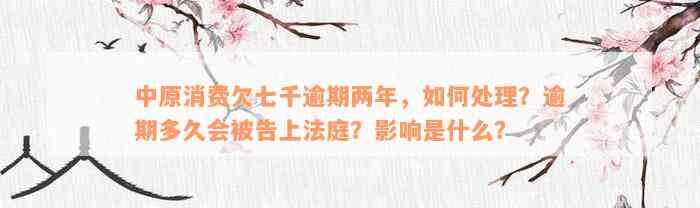 中原消费欠七千逾期两年，如何处理？逾期多久会被告上法庭？影响是什么？